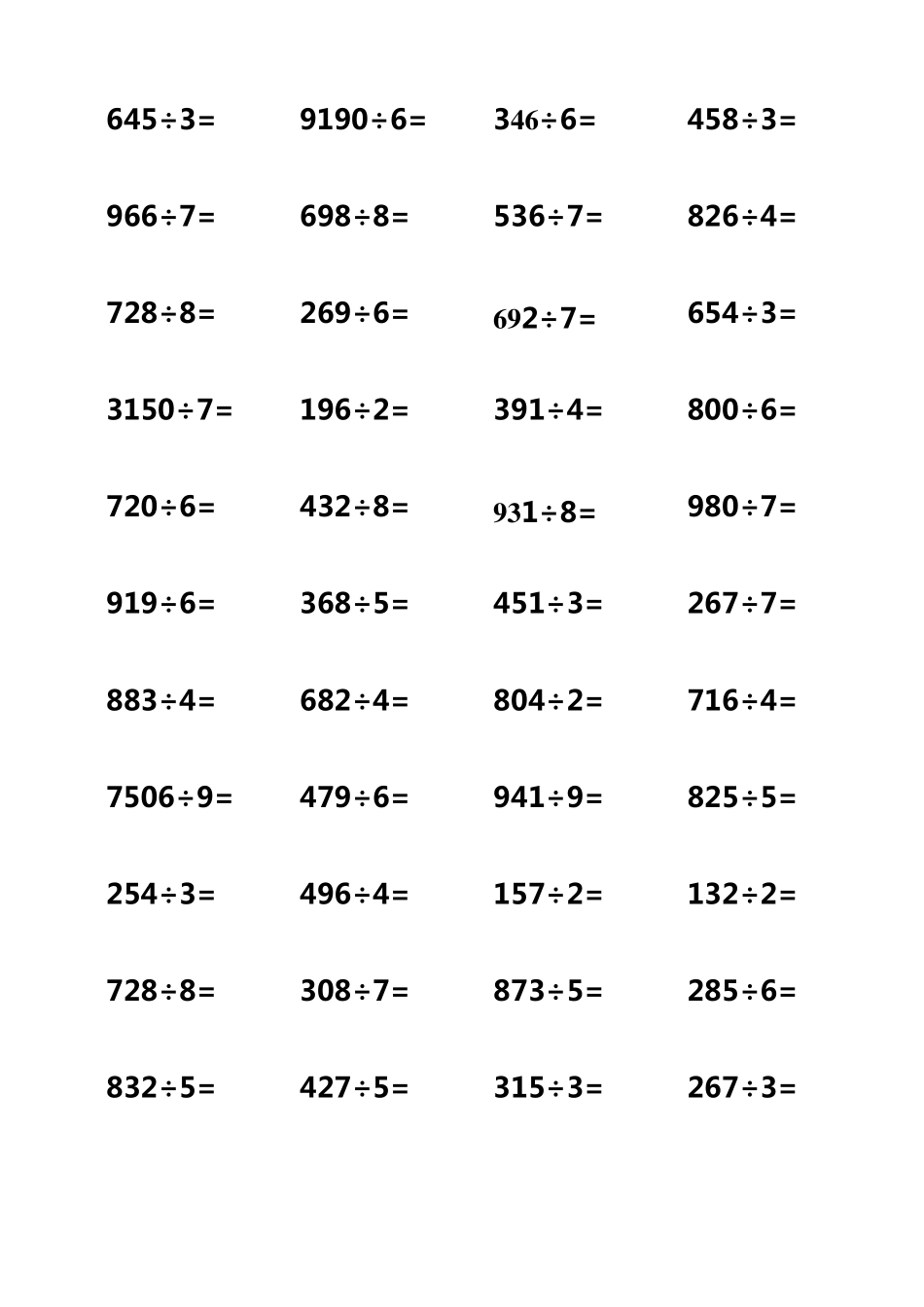 $645\div3=$ $9190\div6=$ $346\div6=$ $458\div3=$

$966\div7=$ $698\div8=$ $536\div7=$ $826\div4=$

$728\div8=$ $269\div6=$ $692\div7=$ $654\div3=$

$3150\div7=$ $196\div2=$ $391\div4=$ $800\div6=$

$720\div6=$ $432\div8=$ $931\div8=$ $980\div7=$

$919\div6=$ $368\div5=$ $451\div3=$ $267\div7=$

$883\div4=$ $682\div4=$ $804\div2=$ $716\div4=$

$7506\div9=$ $479\div6=$ $941\div9=$ $825\div5=$

$254\div3=$ $496\div4=$ $157\div2=$ $132\div2=$

$728\div8=$ $308\div7=$ $873\div5=$ $285\div6=$

$832\div5=$ $427\div5=$ $315\div3=$ $267\div3=$